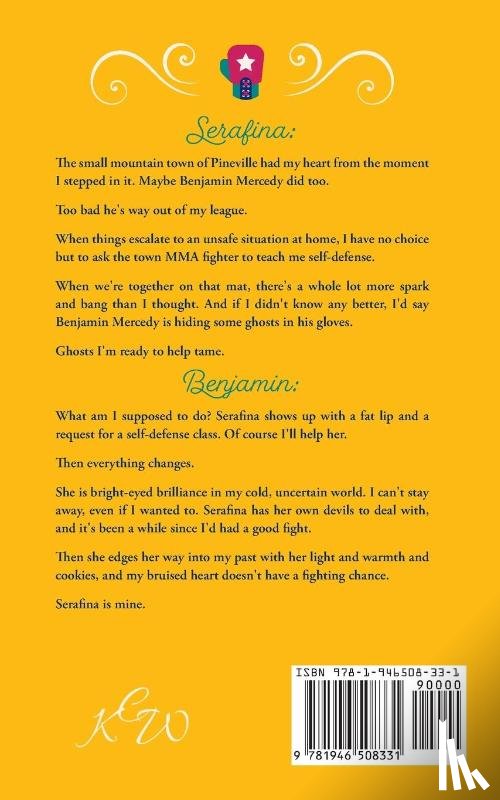 Serafina:

The small mountain town of Pineville had my heart from the moment I stepped in it. Maybe Benjamin Mercedy did too.

Too bad he's way out of my league.

When things escalate to an unsafe situation at home, I have no choice but to ask the town MMA fighter to teach me self-defense.

When we're together on that mat, there's a whole lot more spark and bang than I thought. And if I didn't know any better, I'd say Benjamin Mercedy is hiding some ghosts in his gloves.

Ghosts I'm ready to help tame.

Benjamin:

What am I supposed to do? Serafina shows up with a fat lip and a request for a self-defense class. Of course I'll help her.

Then everything changes.

She is bright-eyed brilliance in my cold, uncertain world. I can't stay away, even if I wanted to. Serafina has her own devils to deal with, and it's been a while since I'd had a good fight.

Then she edges her way into my past with her light and warmth and cookies, and my bruised heart doesn't have a fighting chance.

Serafina is mine.

KEW

ISBN 978-1-946508-33-1
90000
9 781946 508331